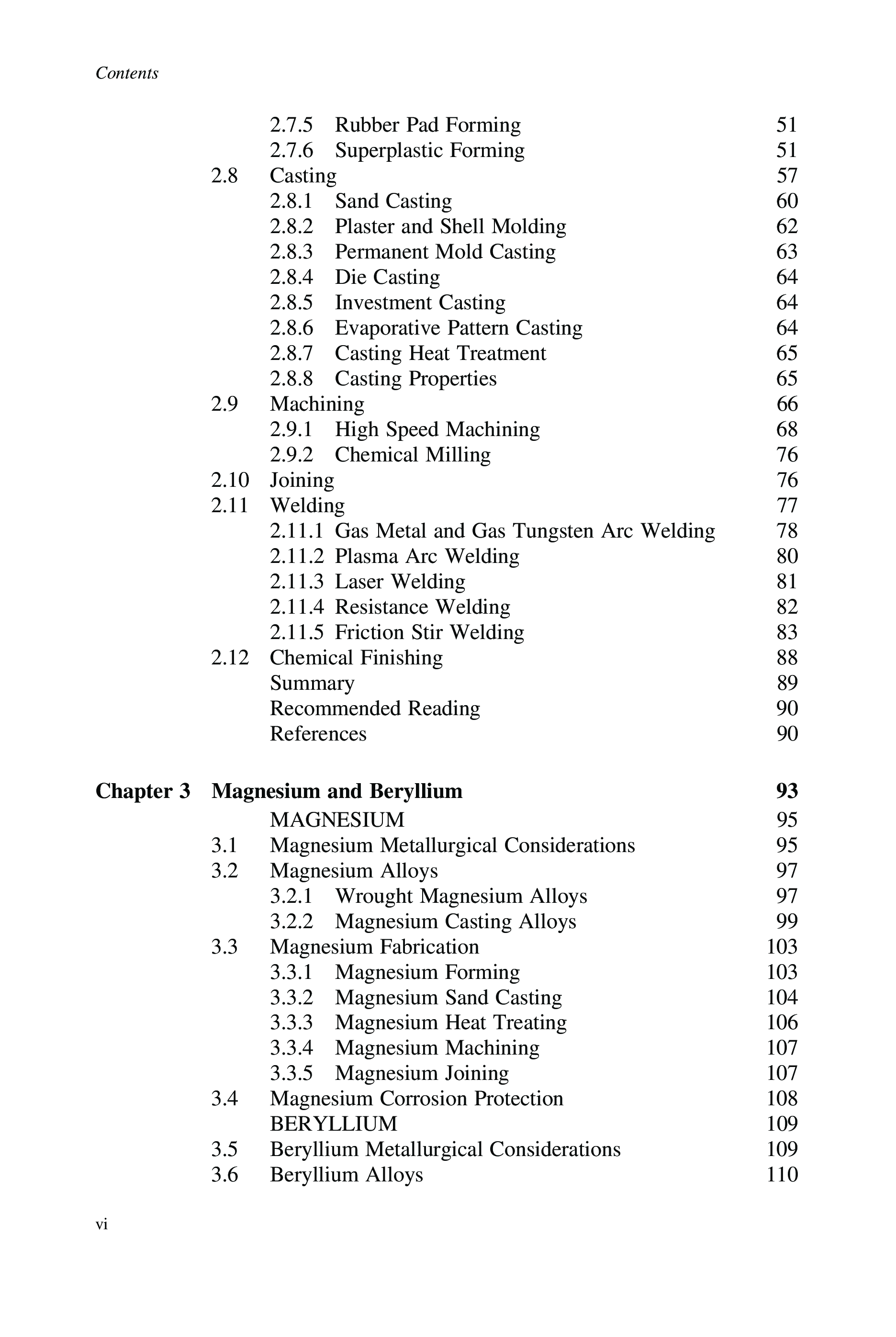 Contents

2.7.5 Rubber Pad Forming 51
2.7.6 Superplastic Forming 51
2.8 Casting 57
2.8.1 Sand Casting 60
2.8.2 Plaster and Shell Molding 62
2.8.3 Permanent Mold Casting 63
2.8.4 Die Casting 64
2.8.5 Investment Casting 64
2.8.6 Evaporative Pattern Casting 64
2.8.7 Casting Heat Treatment 65
2.8.8 Casting Properties 65
2.9 Machining 66
2.9.1 High Speed Machining 68
2.9.2 Chemical Milling 76
2.10 Joining 76
2.11 Welding 77
2.11.1 Gas Metal and Gas Tungsten Arc Welding 78
2.11.2 Plasma Arc Welding 80
2.11.3 Laser Welding 81
2.11.4 Resistance Welding 82
2.11.5 Friction Stir Welding 83
2.12 Chemical Finishing 88
Summary 89
Recommended Reading 90
References 90

Chapter 3 Magnesium and Beryllium 93
MAGNESIUM 95
3.1 Magnesium Metallurgical Considerations 95
3.2 Magnesium Alloys 97
3.2.1 Wrought Magnesium Alloys 97
3.2.2 Magnesium Casting Alloys 99
3.3 Magnesium Fabrication 103
3.3.1 Magnesium Forming 103
3.3.2 Magnesium Sand Casting 104
3.3.3 Magnesium Heat Treating 106
3.3.4 Magnesium Machining 107
3.3.5 Magnesium Joining 107
3.4 Magnesium Corrosion Protection 108
BERYLLIUM 109
3.5 Beryllium Metallurgical Considerations 109
3.6 Beryllium Alloys 110

vi